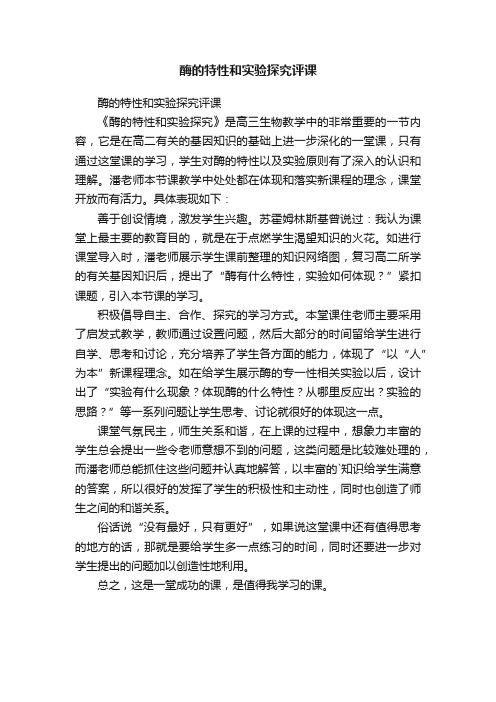 酶的特性和实验探究评课

酶的特性和实验探究评课

《酶的特性和实验探究》是高三生物教学中的非常重要的一节内容，它是在高二有关的基因知识的基础上进一步深化的一堂课，只有通过这堂课的学习，学生对酶的特性以及实验原则有了深入的认识和理解。潘老师本节课教学中处处都在体现和落实新课程的理念，课堂开放而有活力。具体表现如下：

善于创设情境，激发学生兴趣。苏霍姆林斯基曾说过：我认为课堂上最主要的教育目的，就是在于点燃学生渴望知识的火花。如进行课堂导入时，潘老师展示学生课前整理的知识网络图，复习高二所学的有关基因知识后，提出了“酶有什么特性，实验如何体现？”紧扣课题，引入本节课的学习。

积极倡导自主、合作、探究的学习方式。本堂课住老师主要采用了启发式教学，教师通过设置问题，然后大部分的时间留给学生进行自学、思考和讨论，充分培养了学生各方面的能力，体现了“以“人”为本”新课程理念。如在给学生展示酶的专一性相关实验以后，设计出了“实验有什么现象？体现酶的什么特性？从哪里反应出？实验的思路？”等一系列问题让学生思考、讨论就很好的体现这一点。

课堂气氛民主，师生关系和谐，在上课的过程中，想象力丰富的学生总会提出一些令老师意想不到的问题，这类问题是比较难处理的，而潘老师总能抓住这些问题并认真地解答，以丰富的`知识给学生满意的答案，所以很好的发挥了学生的积极性和主动性，同时也创造了师生之间的和谐关系。

俗话说“没有最好，只有更好”，如果说这堂课中还有值得思考的地方的话，那就是要给学生多一点练习的时间，同时还要进一步对学生提出的问题加以创造性地利用。

总之，这是一堂成功的课，是值得我学习的课。